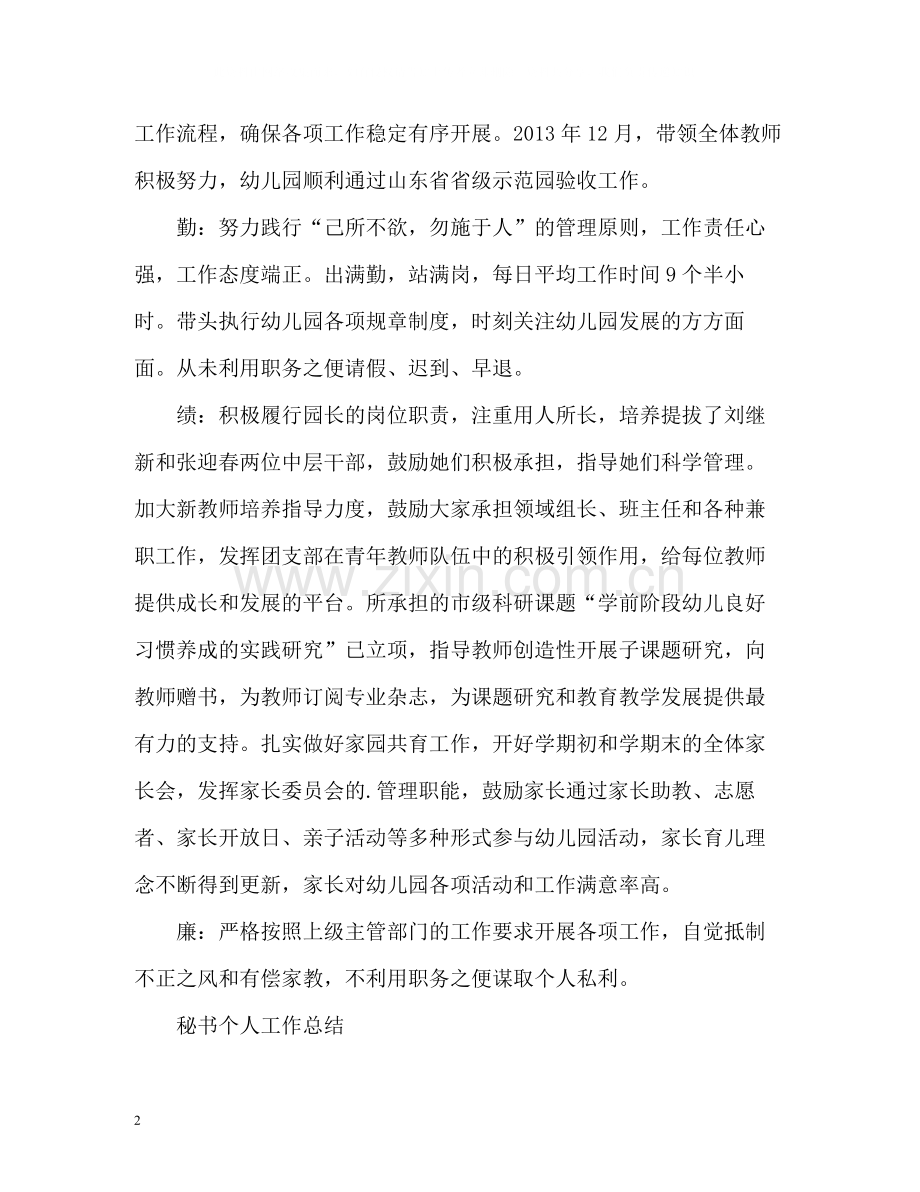 工作流程，确保各项工作稳定有序开展。2013年12月，带领全体教师积极努力，幼儿园顺利通过山东省省级示范园验收工作。

勤：努力践行“己所不欲，勿施于人”的管理原则，工作责任心强，工作态度端正。出满勤，站满岗，每日平均工作时间9个半小时。带头执行幼儿园各项规章制度，时刻关注幼儿园发展的方方面面。从未利用职务之便请假、迟到、早退。

绩：积极履行园长的岗位职责，注重用人所长，培养提拔了刘继新和张迎春两位中层干部，鼓励她们积极承担，指导她们科学管理。加大新教师培养指导力度，鼓励大家承担领域组长、班主任和各种兼职工作，发挥团支部在青年教师队伍中的积极引领作用，给每位教师提供成长和发展的平台。所承担的市级科研课题“学前阶段幼儿良好习惯养成的实践研究”已立项，指导教师创造性开展子课题研究，向教师赠书，为教师订阅专业杂志，为课题研究和教育教学发展提供最有力的支持。扎实做好家园共育工作，开好学期初和学期末的全体家长会，发挥家长委员会的.管理职能，鼓励家长通过家长助教、志愿者、家长开放日、亲子活动等多种形式参与幼儿园活动，家长育儿理念不断得到更新，家长对幼儿园各项活动和工作满意率高。

廉：严格按照上级主管部门的工作要求开展各项工作，自觉抵制不正之风和有偿家教，不利用职务之便谋取个人私利。

秘书个人工作总结

2

www.zixin.com.cn